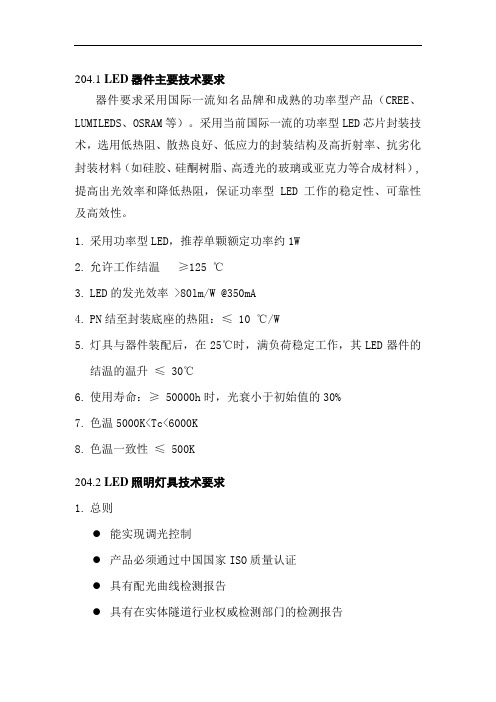 204.1 LED 器件主要技术要求

器件要求采用国际一流知名品牌和成熟的功率型产品（CREE、LUMILEDS、OSRAM 等）。采用当前国际一流的功率型 LED 芯片封装技术，选用低热阻、散热良好、低应力的封装结构及高折射率、抗劣化封装材料（如硅胶、硅酮树脂、高透光的玻璃或亚克力等合成材料），提高出光效率和降低热阻，保证功率型 LED 工作的稳定性、可靠性及高效性。

1. 采用功率型 LED，推荐单颗额定功率约 1W

2. 允许工作结温 ≥125 ℃

3. LED 的发光效率 >80lm/W @350mA

4. PN 结至封装底座的热阻：≤ 10 ℃/W

5. 灯具与器件装配后，在 25℃时，满负荷稳定工作，其 LED 器件的结温的温升 ≤ 30℃

6. 使用寿命：≥ 50000h 时，光衰小于初始值的 30%

7. 色温 5000K<Tc<6000K

8. 色温一致性 ≤ 500K

204.2 LED 照明灯具技术要求

1. 总则

● 能实现调光控制

● 产品必须通过中国国家 ISO 质量认证

● 具有配光曲线检测报告

● 具有在实体隧道行业权威检测部门的检测报告